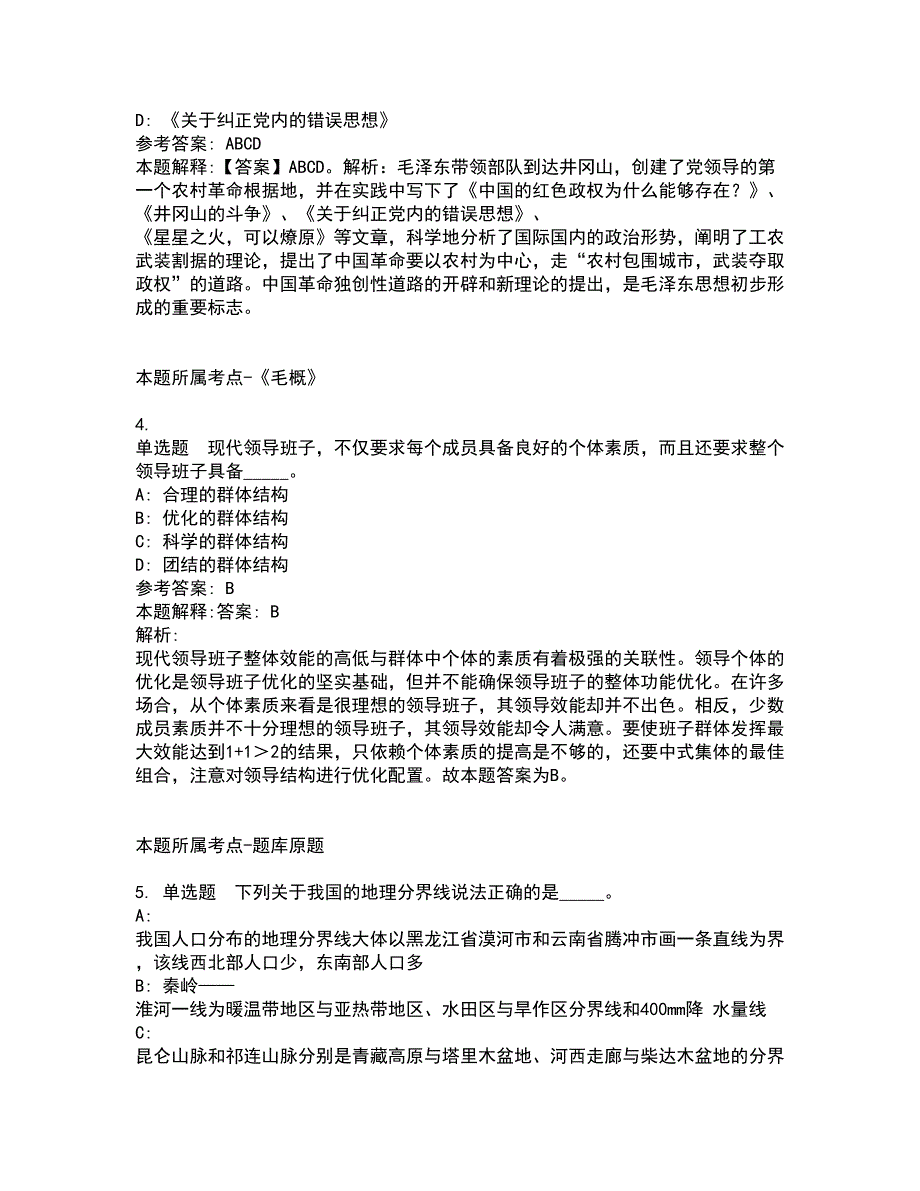 D: 《关于纠正党内的错误思想》
参考答案: ABCD
本题解释:【答案】ABCD。解析：毛泽东带领部队到达井冈山，创建了党领导的第一个农村革命根据地，并在实践中写下了《中国的红色政权为什么能够存在？》、《井冈山的斗争》、《关于纠正党内的错误思想》、
《星星之火，可以燎原》等文章，科学地分析了国际国内的政治形势，阐明了工农武装割据的理论，提出了中国革命要以农村为中心，走“农村包围城市，武装夺取政权”的道路。中国革命独创性道路的开辟和新理论的提出，是毛泽东思想初步形成的重要标志。

本题所属考点-《毛概》

4.
单选题　现代领导班子，不仅要求每个成员具备良好的个体素质，而且还要求整个领导班子具备_____。
A: 合理的群体结构
B: 优化的群体结构
C: 科学的群体结构
D: 团结的群体结构
参考答案: B
本题解释:答案: B
解析:
现代领导班子整体效能的高低与群体中个体的素质有着极强的关联性。领导个体的优化是领导班子优化的坚实基础，但并不能确保领导班子的整体功能优化。在许多场合，从个体素质来看是很理想的领导班子，其领导效能却并不出色。相反，少数成员素质并不十分理想的领导班子，其领导效能却令人满意。要使班子群体发挥最大效能达到1+1＞2的结果，只依赖个体素质的提高是不够的，还要中式集体的最佳组合，注意对领导结构进行优化配置。故本题答案为B。

本题所属考点-题库原题

5. 单选题　下列关于我国的地理分界线说法正确的是_____。
A:
我国人口分布的地理分界线大体以黑龙江省漠河市和云南省腾冲市画一条直线为界，该线西北部人口少，东南部人口多
B: 秦岭——
淮河一线为暖温带地区与亚热带地区、水田区与旱作区分界线和400mm降 水量线
C:
昆仑山脉和祁连山脉分别是青藏高原与塔里木盆地、河西走廊与柴达木盆地的分界